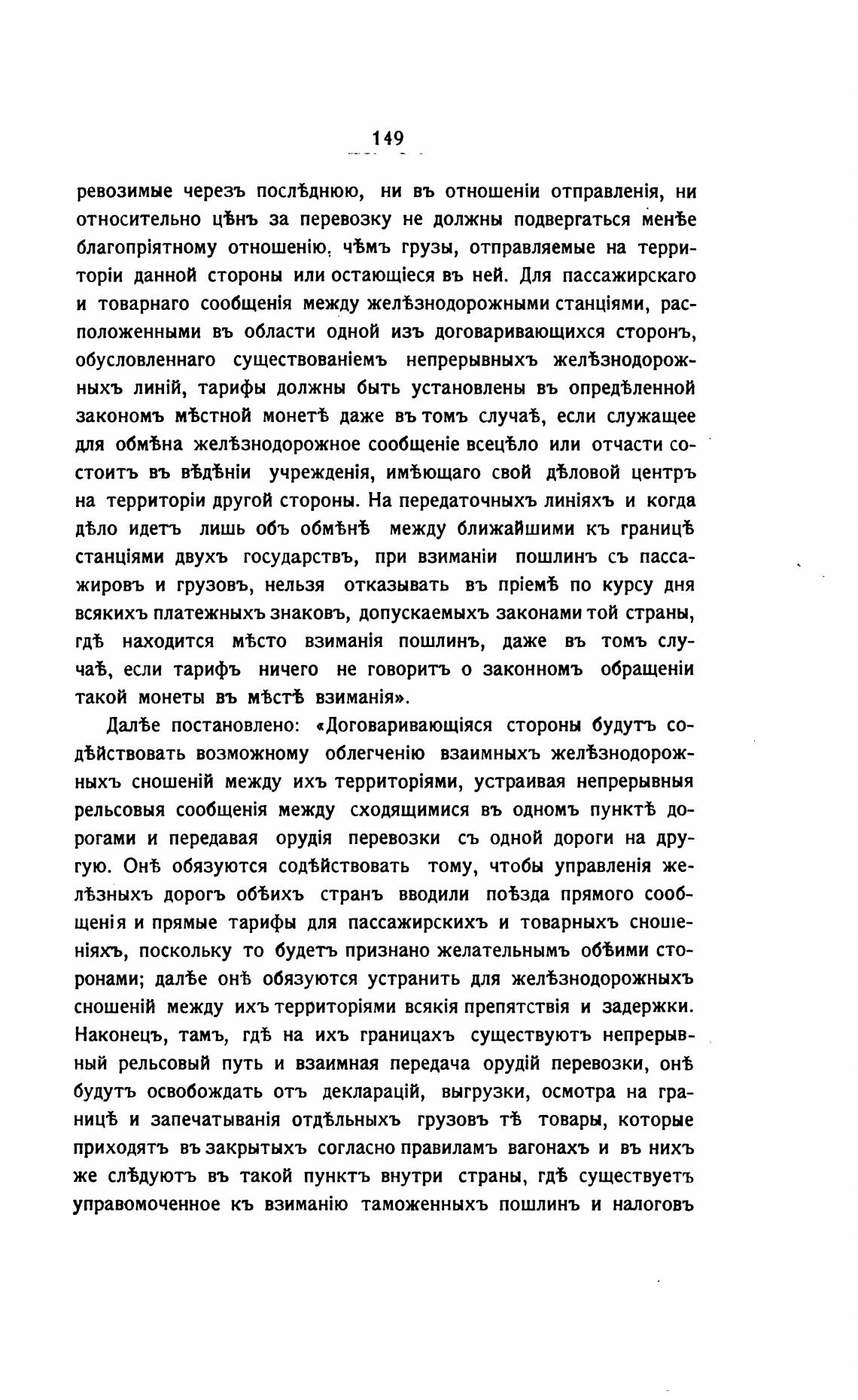 149

ревозимые черезъ послѣднюю, ни въ отношеніи отправленія, ни относительно цѣнъ за перевозку не должны подвергаться менѣе благопріятному отношенію, чѣмъ грузы, отправляемые на территоріи данной стороны или остающіеся въ ней. Для пассажирскаго и товарнаго сообщенія между желѣзнодорожными станціями, расположенными въ области одной изъ договаривающихся сторонъ, обусловленнаго существованіемъ непрерывныхъ желѣзнодорожныхъ линій, тарифы должны быть установлены въ опредѣленной закономъ мѣстной монетѣ даже въ томъ случаѣ, если служащее для обмѣна желѣзнодорожное сообщеніе всецѣло или отчасти состоитъ въ вѣдѣніи учрежденія, имѣющаго свой дѣловой центръ на территоріи другой стороны. На передаточныхъ линіяхъ и когда дѣло идетъ лишь объ обмѣнѣ между ближайшими къ границѣ станціями двухъ государствъ, при взиманіи пошлинъ съ пассажировъ и грузовъ, нельзя отказывать въ пріемѣ по курсу дня всякихъ платежныхъ знаковъ, допускаемыхъ законами той страны, гдѣ находится мѣсто взиманія пошлинъ, даже въ томъ случаѣ, если тарифъ ничего не говоритъ о законномъ обращеніи такой монеты въ мѣстѣ взиманія».

Далѣе постановлено: «Договаривающіяся стороны будутъ содѣйствовать возможному облегченію взаимныхъ желѣзнодорожныхъ сношеній между ихъ территоріями, устраивая непрерывныя рельсовыя сообщенія между сходящимися въ одномъ пунктѣ дорогами и передавая орудія перевозки съ одной дороги на другую. Онѣ обязуются содѣйствовать тому, чтобы управленія желѣзныхъ дорогъ обѣихъ странъ вводили поѣзда прямого сообщенія и прямые тарифы для пассажирскихъ и товарныхъ сношеніяхъ, поскольку то будетъ признано желательнымъ обѣими сторонами; далѣе онѣ обязуются устранить для желѣзнодорожныхъ сношеній между ихъ территоріями всякія препятствія и задержки. Наконецъ, тамъ, гдѣ на ихъ границахъ существуютъ непрерывный рельсовый путь и взаимная передача орудій перевозки, онѣ будутъ освобождать отъ декларацій, выгрузки, осмотра на границѣ и запечатыванія отдѣльныхъ грузовъ тѣ товары, которые приходятъ въ закрытыхъ согласно правиламъ вагонахъ и въ нихъ же слѣдуютъ въ такой пунктъ внутри страны, гдѣ существуетъ управомоченное къ взиманію таможенныхъ пошлинъ и налоговъ